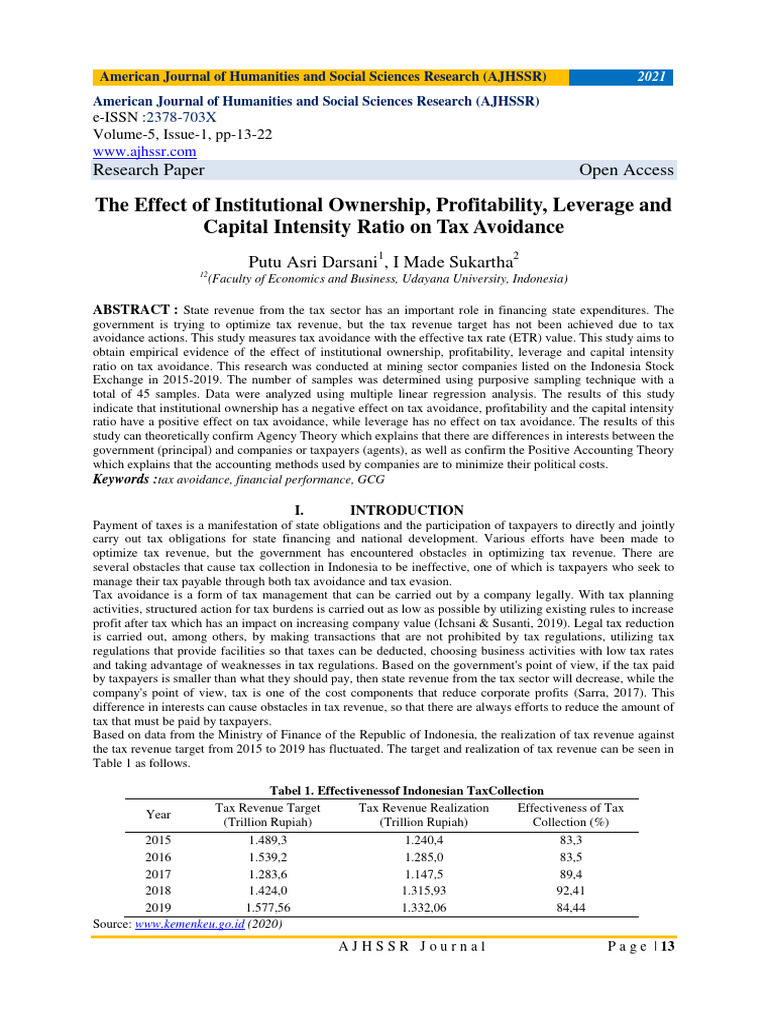 American Journal of Humanities and Social Sciences Research (AJHSSR) 2021

American Journal of Humanities and Social Sciences Research (AJHSSR)
e-ISSN :2378-703X
Volume-5, Issue-1, pp-13-22
www.ajhssr.com
Research Paper Open Access

The Effect of Institutional Ownership, Profitability, Leverage and Capital Intensity Ratio on Tax Avoidance

Putu Asri Darsani$^1$, I Made Sukartha$^2$
$^{12}$(Faculty of Economics and Business, Udayana University, Indonesia)

ABSTRACT : State revenue from the tax sector has an important role in financing state expenditures. The government is trying to optimize tax revenue, but the tax revenue target has not been achieved due to tax avoidance actions. This study measures tax avoidance with the effective tax rate (ETR) value. This study aims to obtain empirical evidence of the effect of institutional ownership, profitability, leverage and capital intensity ratio on tax avoidance. This research was conducted at mining sector companies listed on the Indonesia Stock Exchange in 2015-2019. The number of samples was determined using purposive sampling technique with a total of 45 samples. Data were analyzed using multiple linear regression analysis. The results of this study indicate that institutional ownership has a negative effect on tax avoidance, profitability and the capital intensity ratio have a positive effect on tax avoidance, while leverage has no effect on tax avoidance. The results of this study can theoretically confirm Agency Theory which explains that there are differences in interests between the government (principal) and companies or taxpayers (agents), as well as confirm the Positive Accounting Theory which explains that the accounting methods used by companies are to minimize their political costs.
Keywords :tax avoidance, financial performance, GCG

I. INTRODUCTION
Payment of taxes is a manifestation of state obligations and the participation of taxpayers to directly and jointly carry out tax obligations for state financing and national development. Various efforts have been made to optimize tax revenue, but the government has encountered obstacles in optimizing tax revenue. There are several obstacles that cause tax collection in Indonesia to be ineffective, one of which is taxpayers who seek to manage their tax payable through both tax avoidance and tax evasion.
Tax avoidance is a form of tax management that can be carried out by a company legally. With tax planning activities, structured action for tax burdens is carried out as low as possible by utilizing existing rules to increase profit after tax which has an impact on increasing company value (Ichsani & Susanti, 2019). Legal tax reduction is carried out, among others, by making transactions that are not prohibited by tax regulations, utilizing tax regulations that provide facilities so that taxes can be deducted, choosing business activities with low tax rates and taking advantage of weaknesses in tax regulations. Based on the government's point of view, if the tax paid by taxpayers is smaller than what they should pay, then state revenue from the tax sector will decrease, while the company's point of view, tax is one of the cost components that reduce corporate profits (Sarra, 2017). This difference in interests can cause obstacles in tax revenue, so that there are always efforts to reduce the amount of tax that must be paid by taxpayers.
Based on data from the Ministry of Finance of the Republic of Indonesia, the realization of tax revenue against the tax revenue target from 2015 to 2019 has fluctuated. The target and realization of tax revenue can be seen in Table 1 as follows.

Tabel 1. Effectivenessof Indonesian TaxCollection

| Year | Tax Revenue Target (Trillion Rupiah) | Tax Revenue Realization (Trillion Rupiah) | Effectiveness of Tax Collection (%) |
|---|---|---|---|
| 2015 | 1.489,3 | 1.240,4 | 83,3 |
| 2016 | 1.539,2 | 1.285,0 | 83,5 |
| 2017 | 1.283,6 | 1.147,5 | 89,4 |
| 2018 | 1.424,0 | 1.315,93 | 92,41 |
| 2019 | 1.577,56 | 1.332,06 | 84,44 |

Source: www.kemenkeu.go.id (2020)

A J H S S R J o u r n a l P a g e | 13